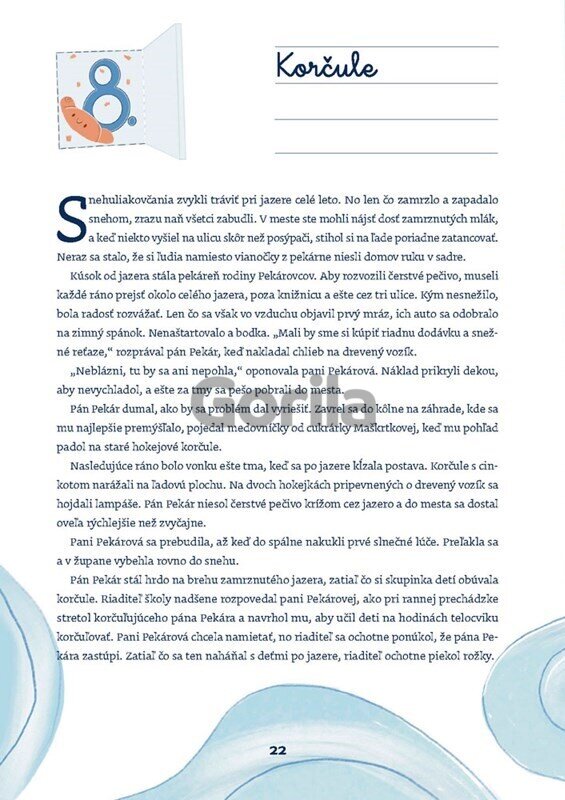 8.

Korčule

Snehuliakovčania zvykli tráviť pri jazere celé leto. No len čo zamrzlo a zapadalo snehom, zrazu naň všetci zabudli. V meste ste mohli nájsť dosť zamrznutých mlák, a keď niekto vyšiel na ulicu skôr než posýpači, stihol si na ľade poriadne zatancovať. Neraz sa stalo, že si ľudia namiesto vianočky z pekárne niesli domov ruku v sadre.

Kúsok od jazera stála pekáreň rodiny Pekárovcov. Aby rozvozili čerstvé pečivo, museli každé ráno prejsť okolo celého jazera, poza knižnicu a ešte cez tri ulice. Kým nesnežilo, bola radosť rozvážať. Len čo sa však vo vzduchu objavil prvý mráz, ich auto sa odobralo na zimný spánok. Nenaštartovalo a bodka. „Mali by sme si kúpiť riadnu dodávku a snežné reťaze," rozprával pán Pekár, keď nakladal chlieb na drevený vozík.

„Neblázni, tu by sa ani nepohla," oponovala pani Pekárová. Náklad prikryli dekou, aby nevychladol, a ešte za tmy sa pešo pobrali do mesta.

Pán Pekár dumal, ako by sa problém dal vyriešiť. Zavrel sa do kôlne na záhrade, kde sa mu najlepšie premýšľalo, pojedal medovníčky od cukrárky Maškrtkovej, keď mu pohľad padol na staré hokejové korčule.

Nasledujúce ráno bolo vonku ešte tma, keď sa po jazere kĺzala postava. Korčule s cinkotom narážali na ľadovú plochu. Na dvoch hokejkách pripevnených o drevený vozík sa hojdali lampáše. Pán Pekár niesol čerstvé pečivo krížom cez jazero a do mesta sa dostal oveľa rýchlejšie než zvyčajne.

Pani Pekárová sa prebudila, až keď do spálne nakukli prvé slnečné lúče. Preľakla sa a v župane vybehla rovno do snehu.

Pán Pekár stál hrdo na brehu zamrznutého jazera, zatiaľ čo si skupinka detí obúvala korčule. Riaditeľ školy nadšene rozpovedal pani Pekárovej, ako pri rannej prechádzke stretol korčuľujúceho pána Pekára a navrhol mu, aby učil deti na hodinách telocviku korčuľovať. Pani Pekárová chcela namietať, no riaditeľ sa ochotne ponúkol, že pána Pekára zastúpi. Zatiaľ čo sa ten naháňal s deťmi po jazere, riaditeľ ochotne piekol rožky.

Gorila

22